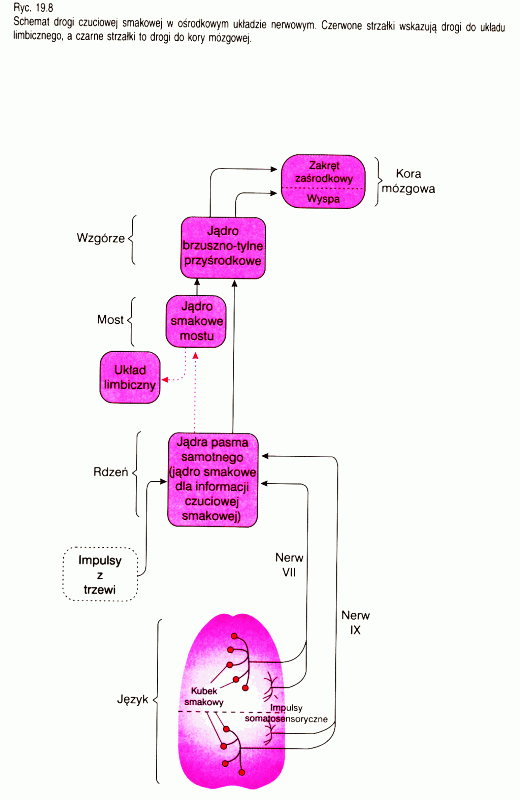 Ryc. 19.8
Schemat drogi czuciowej smakowej w ośrodkowym układzie nerwowym. Czerwone strzałki wskazują drogi do układu limbicznego, a czarne strzałki to drogi do kory mózgowej.

Zakręt zaśrodkowy
Wyspa
Kora mózgowa
Wzgórze
Jądro brzuszno-tylne przyśrodkowe
Most
Jądro smakowe mostu
Układ limbiczny
Rdzeń
Jądra pasma samotnego (jądro smakowe dla informacji czuciowej smakowej)
Impulsy z trzewi
Nerw VII
Nerw IX
Język
Kubek smakowy
Impulsy somatosensoryczne